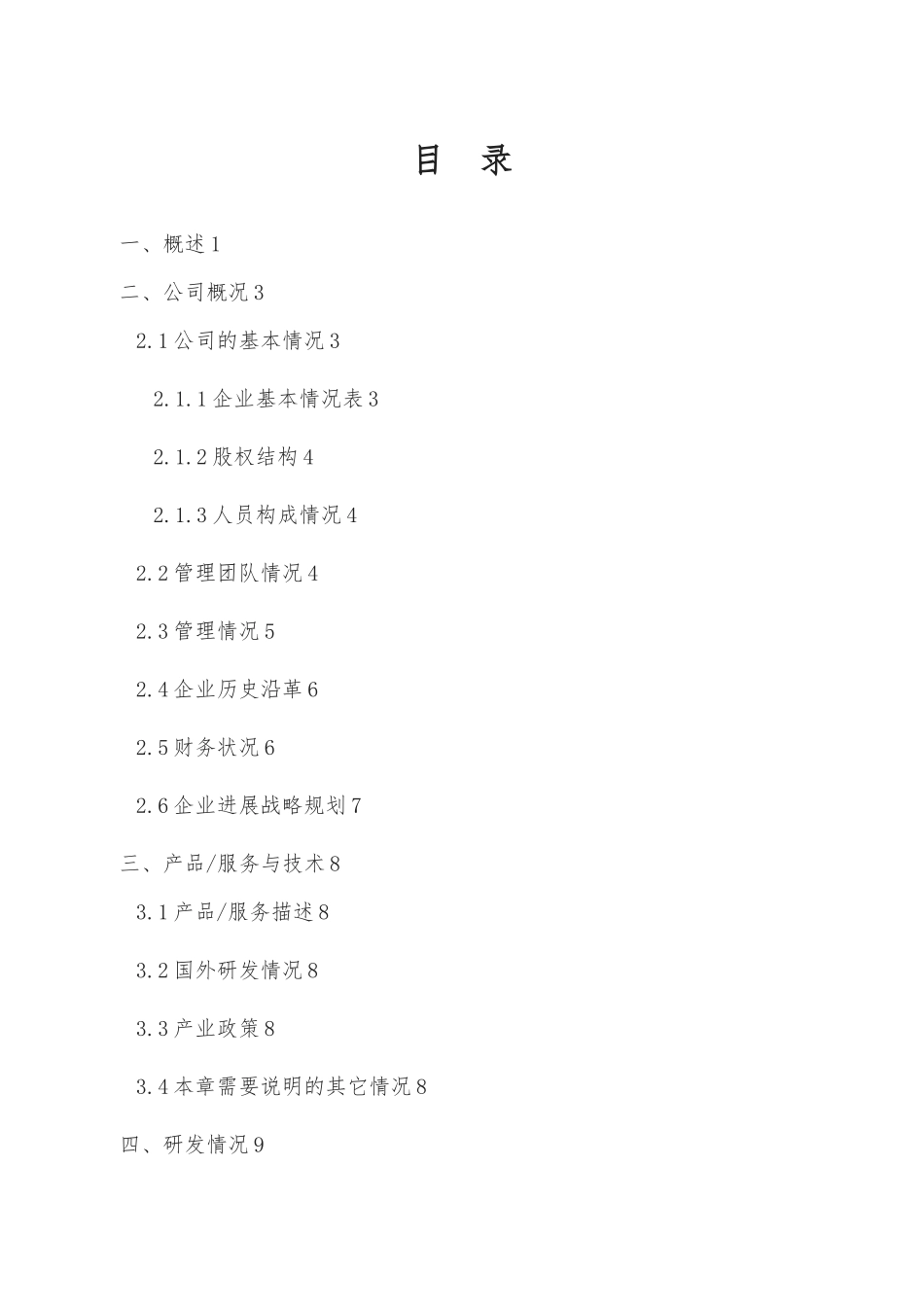 目　录

一、概述 1

二、公司概况 3

2.1 公司的基本情况 3

2.1.1 企业基本情况表 3

2.1.2 股权结构 4

2.1.3 人员构成情况 4

2.2 管理团队情况 4

2.3 管理情况 5

2.4 企业历史沿革 6

2.5 财务状况 6

2.6 企业进展战略规划 7

三、产品/服务与技术 8

3.1 产品/服务描述 8

3.2 国外研发情况 8

3.3 产业政策 8

3.4 本章需要说明的其它情况 8

四、研发情况 9